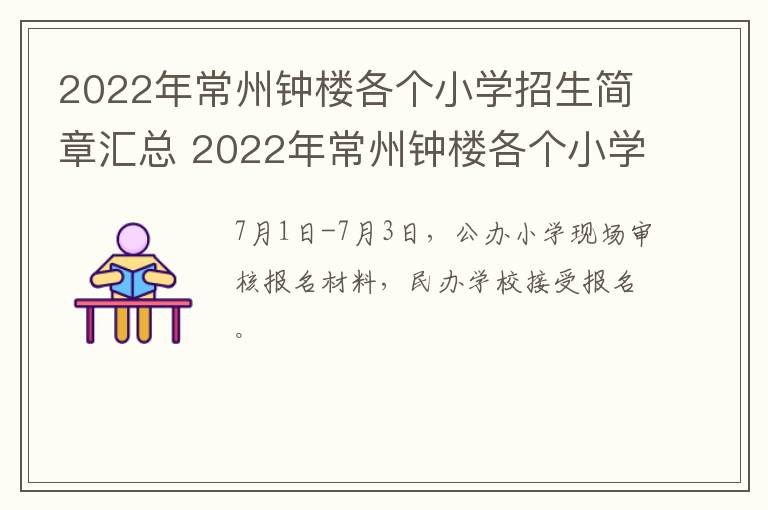 2022年常州钟楼各个小学招生简章汇总 2022年常州钟楼各个小学

7月1日-7月3日，公办小学现场审核报名材料，民办学校接受报名。